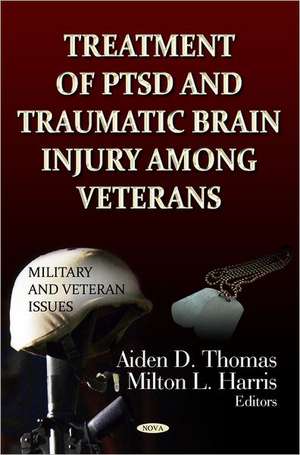 TREATMENT OF PTSD AND TRAUMATIC BRAIN INJURY AMONG VETERANS

MILITARY AND VETERAN ISSUES

Aiden D. Thomas
Milton L. Harris
Editors

NOVA